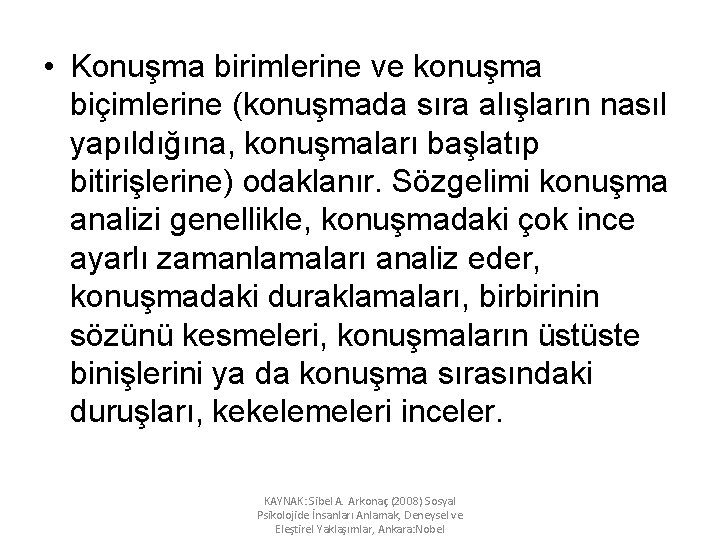 • Konuşma birimlerine ve konuşma biçimlerine (konuşmada sıra alışların nasıl yapıldığına, konuşmaları başlatıp bitirişlerine) odaklanır. Sözgelimi konuşma analizi genellikle, konuşmadaki çok ince ayarlı zamanlamaları analiz eder, konuşmadaki duraklamaları, birbirinin sözünü kesmeleri, konuşmaların üstüste binişlerini ya da konuşma sırasındaki duruşları, kekelemeleri inceler.

KAYNAK: Sibel A. Arkonaç (2008) Sosyal Psikolojide İnsanları Anlamak, Deneysel ve Eleştirel Yaklaşımlar, Ankara:Nobel